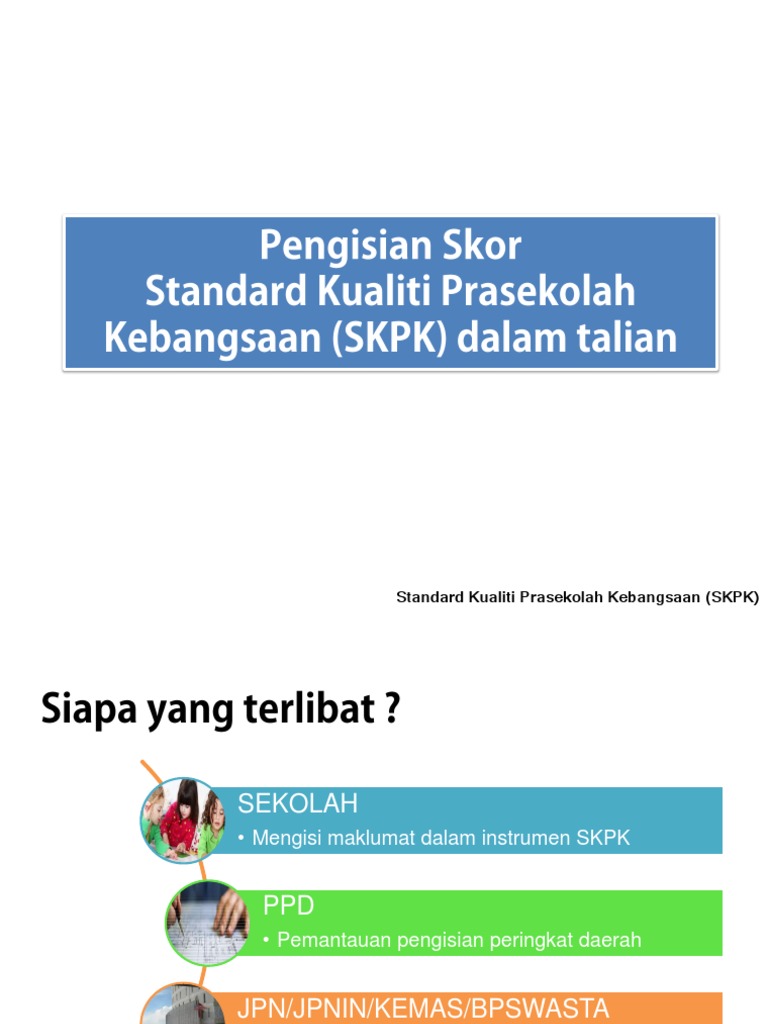 Pengisian Skor
Standard Kualiti Prasekolah Kebangsaan (SKPK) dalam talian

Standard Kualiti Prasekolah Kebangsaan (SKPK)

Siapa yang terlibat ?

SEKOLAH
• Mengisi maklumat dalam instrumen SKPK

PPD
• Pemantauan pengisian peringkat daerah

JPN/JPNIN/KEMAS/BPSWASTA